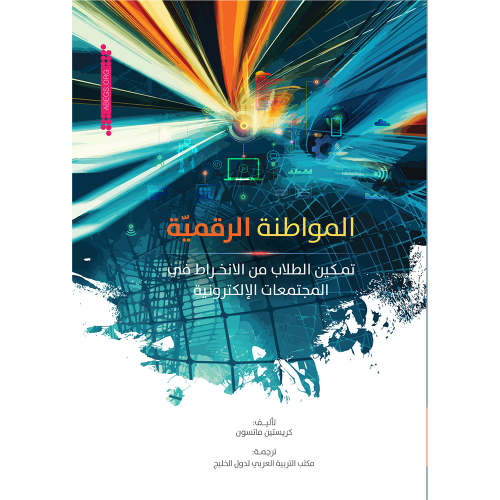 ABEGS.ORG

المواطنة الرقميّة

تمكين الطلاب من الانخراط في المجتمعات الإلكترونية

تأليف:
كريستين ماتسون

ترجمة:
مكتب التربية العربي لدول الخليج